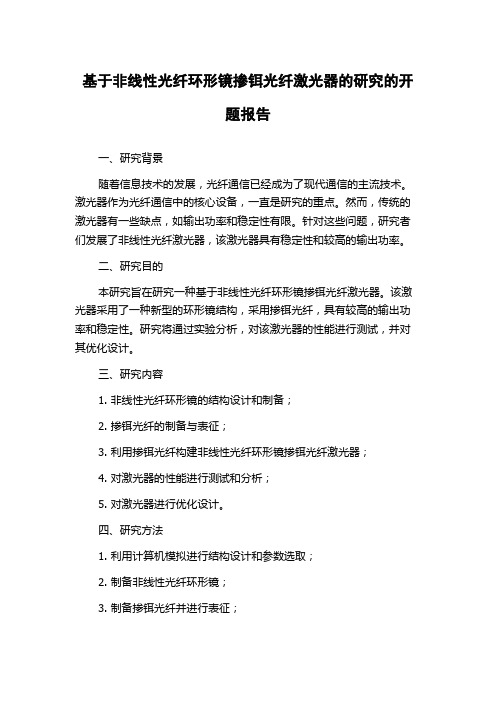 基于非线性光纤环形镜掺铒光纤激光器的研究的开题报告

一、研究背景

随着信息技术的发展，光纤通信已经成为了现代通信的主流技术。激光器作为光纤通信中的核心设备，一直是研究的重点。然而，传统的激光器有一些缺点，如输出功率和稳定性有限。针对这些问题，研究者们发展了非线性光纤激光器，该激光器具有稳定性和较高的输出功率。

二、研究目的

本研究旨在研究一种基于非线性光纤环形镜掺铒光纤激光器。该激光器采用了一种新型的环形镜结构，采用掺铒光纤，具有较高的输出功率和稳定性。研究将通过实验分析，对该激光器的性能进行测试，并对其优化设计。

三、研究内容

1. 非线性光纤环形镜的结构设计和制备；

2. 掺铒光纤的制备与表征；

3. 利用掺铒光纤构建非线性光纤环形镜掺铒光纤激光器；

4. 对激光器的性能进行测试和分析；

5. 对激光器进行优化设计。

四、研究方法

1. 利用计算机模拟进行结构设计和参数选取；

2. 制备非线性光纤环形镜；

3. 制备掺铒光纤并进行表征；